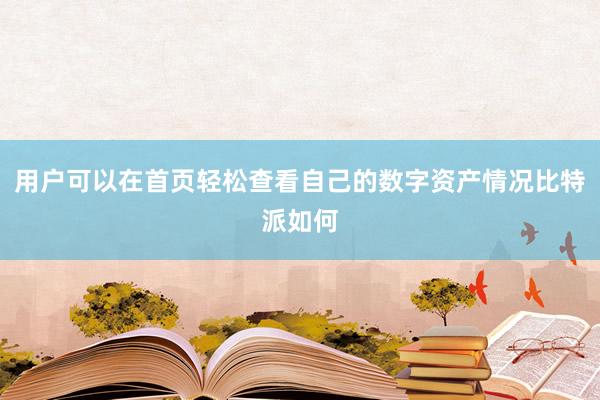 用户可以在首页轻松查看自己的数字资产情况比特派如何